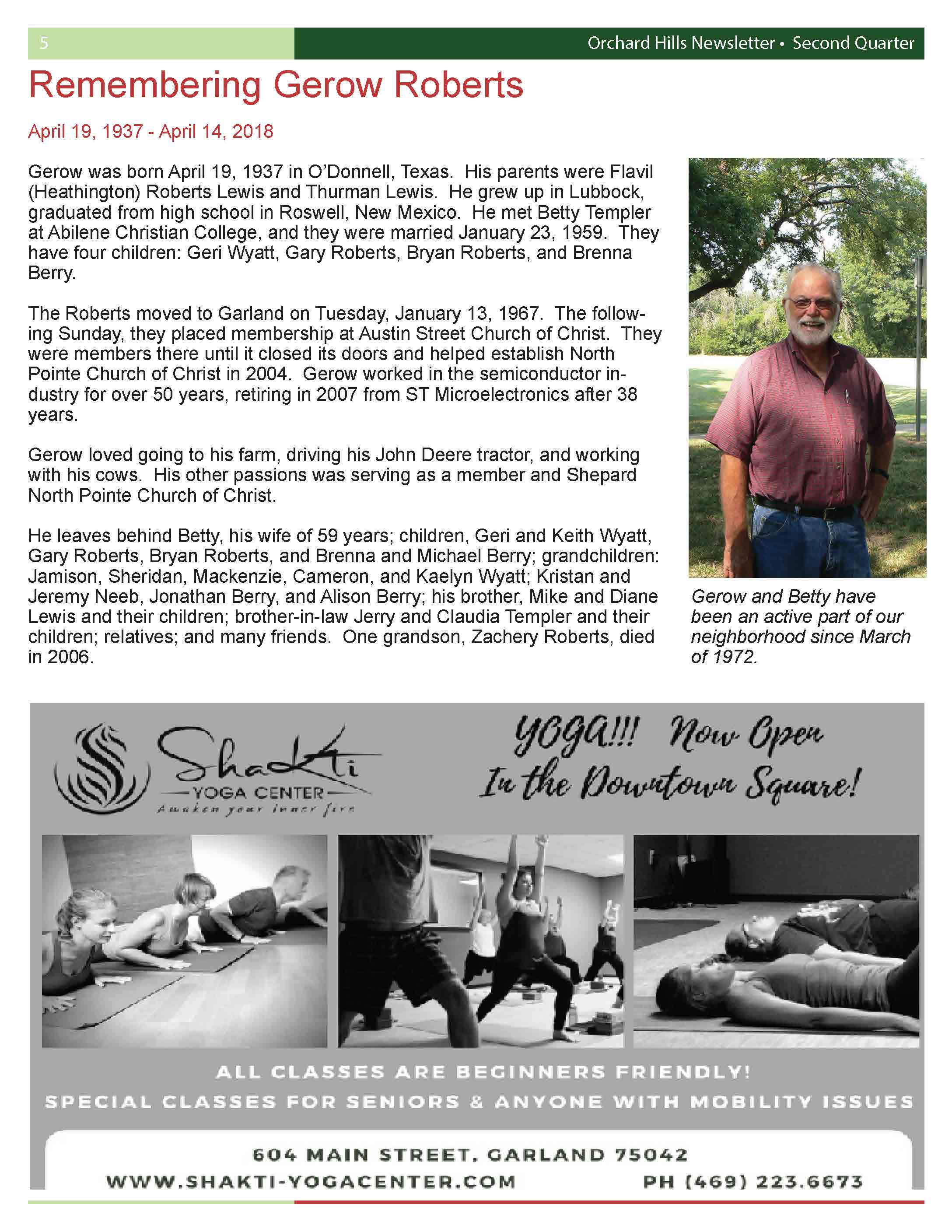 5

Orchard Hills Newsletter • Second Quarter

Remembering Gerow Roberts

April 19, 1937 - April 14, 2018

Gerow was born April 19, 1937 in O'Donnell, Texas. His parents were Flavil (Heathington) Roberts Lewis and Thurman Lewis. He grew up in Lubbock, graduated from high school in Roswell, New Mexico. He met Betty Templer at Abilene Christian College, and they were married January 23, 1959. They have four children: Geri Wyatt, Gary Roberts, Bryan Roberts, and Brenna Berry.

The Roberts moved to Garland on Tuesday, January 13, 1967. The following Sunday, they placed membership at Austin Street Church of Christ. They were members there until it closed its doors and helped establish North Pointe Church of Christ in 2004. Gerow worked in the semiconductor industry for over 50 years, retiring in 2007 from ST Microelectronics after 38 years.

Gerow loved going to his farm, driving his John Deere tractor, and working with his cows. His other passions was serving as a member and Shepard North Pointe Church of Christ.

He leaves behind Betty, his wife of 59 years; children, Geri and Keith Wyatt, Gary Roberts, Bryan Roberts, and Brenna and Michael Berry; grandchildren: Jamison, Sheridan, Mackenzie, Cameron, and Kaelyn Wyatt; Kristan and Jeremy Neeb, Jonathan Berry, and Alison Berry; his brother, Mike and Diane Lewis and their children; brother-in-law Jerry and Claudia Templer and their children; relatives; and many friends. One grandson, Zachery Roberts, died in 2006.

Gerow and Betty have been an active part of our neighborhood since March of 1972.

Shakti
YOGA CENTER
Awaken your inner fire

YOGA!!! Now Open
In the Downtown Square!

ALL CLASSES ARE BEGINNERS FRIENDLY!
SPECIAL CLASSES FOR SENIORS & ANYONE WITH MOBILITY ISSUES

604 MAIN STREET, GARLAND 75042
WWW.SHAKTI-YOGACENTER.COM PH (469) 223.6673